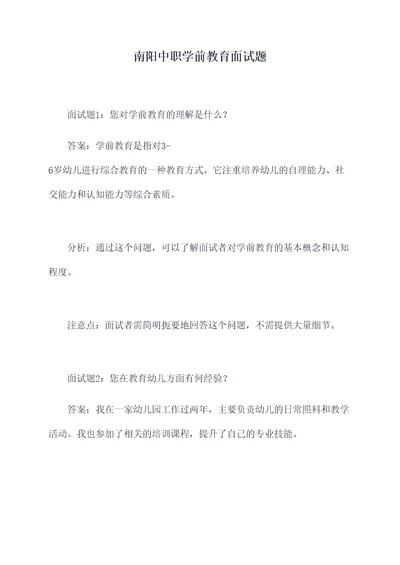 南阳中职学前教育面试题

面试题1：您对学前教育的理解是什么？

答案：学前教育是指对3-6岁幼儿进行综合教育的一种教育方式。它注重培养幼儿的自理能力、社交能力和认知能力等综合素质。

分析：通过这个问题，可以了解面试者对学前教育的基本概念和认知程度。

注意点：面试者需简明扼要地回答这个问题，不需提供大量细节。

面试题2：您在教育幼儿方面有何经验？

答案：我在一家幼儿园工作过两年，主要负责幼儿的日常照料和教学活动。我也参加了相关的培训课程，提升了自己的专业技能。